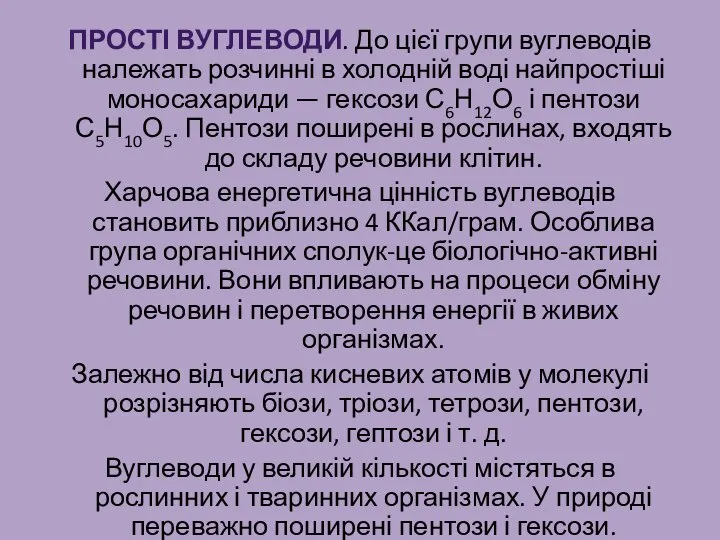 ПРОСТІ ВУГЛЕВОДИ. До цієї групи вуглеводів належать розчинні в холодній воді найпростіші моносахариди — гексози $C_6H_{12}O_6$ і пентози $C_5H_{10}O_5$. Пентози поширені в рослинах, входять до складу речовини клітин.

Харчова енергетична цінність вуглеводів становить приблизно 4 ККал/грам. Особлива група органічних сполук-це біологічно-активні речовини. Вони впливають на процеси обміну речовин і перетворення енергії в живих організмах.

Залежно від числа кисневих атомів у молекулі розрізняють біози, тріози, тетрози, пентози, гексози, гептози і т. д.

Вуглеводи у великій кількості містяться в рослинних і тваринних організмах. У природі переважно поширені пентози і гексози.